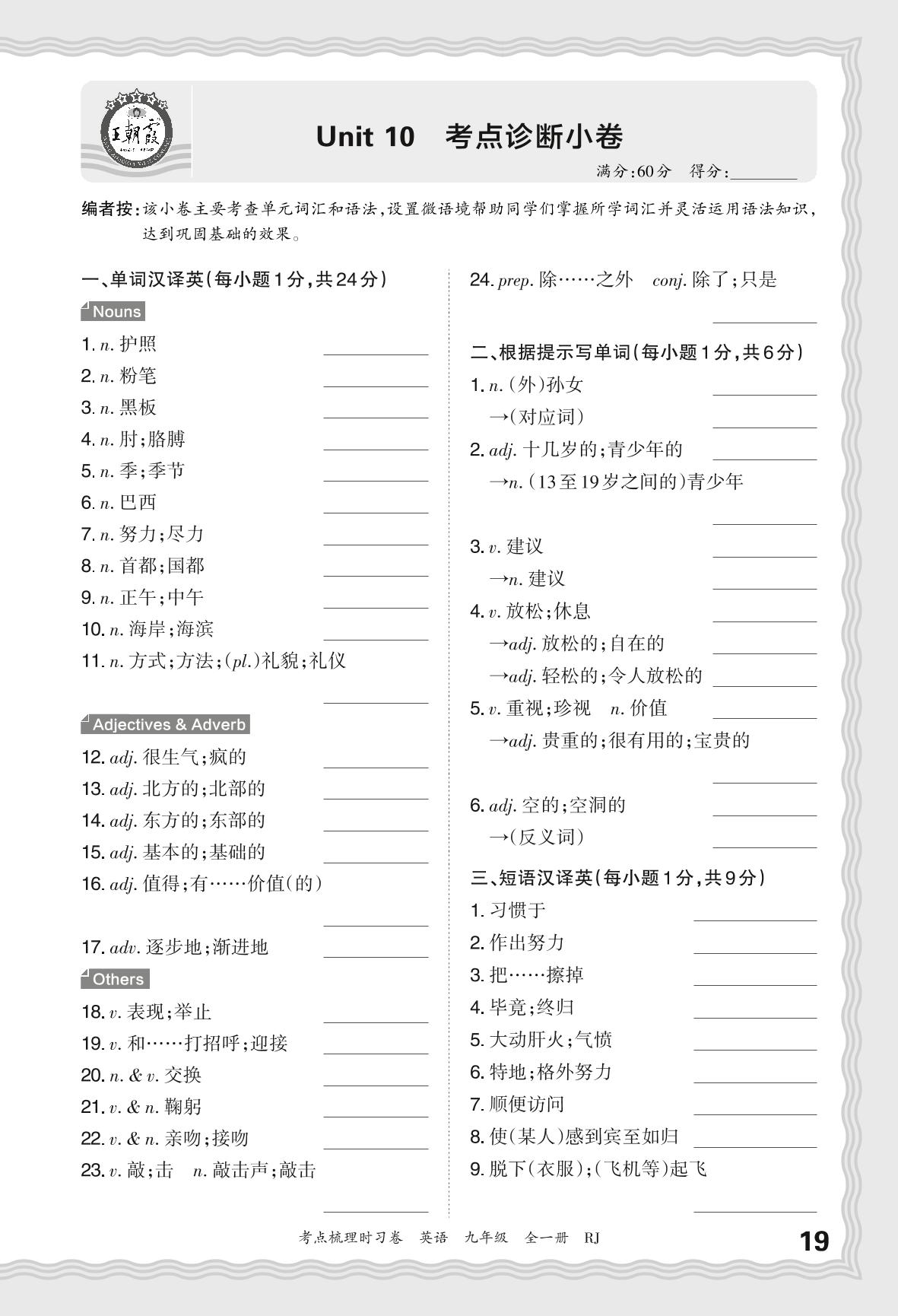 王朝霞

Unit 10 考点诊断小卷

满分:60分 得分:________

编者按:该小卷主要考查单元词汇和语法,设置微语境帮助同学们掌握所学词汇并灵活运用语法知识,达到巩固基础的效果。

一、单词汉译英(每小题1分,共24分)

Nouns

1. n. 护照 ________
2. n. 粉笔 ________
3. n. 黑板 ________
4. n. 肘;胳膊 ________
5. n. 季;季节 ________
6. n. 巴西 ________
7. n. 努力;尽力 ________
8. n. 首都;国都 ________
9. n. 正午;中午 ________
10. n. 海岸;海滨 ________
11. n. 方式;方法;(pl.)礼貌;礼仪 ________

Adjectives & Adverb

12. adj. 很生气;疯的 ________
13. adj. 北方的;北部的 ________
14. adj. 东方的;东部的 ________
15. adj. 基本的;基础的 ________
16. adj. 值得;有……价值(的) ________
17. adv. 逐步地;渐进地 ________

Others

18. v. 表现;举止 ________
19. v. 和……打招呼;迎接 ________
20. n. & v. 交换 ________
21. v. & n. 鞠躬 ________
22. v. & n. 亲吻;接吻 ________
23. v. 敲;击 n. 敲击声;敲击 ________
24. prep. 除……之外 conj. 除了;只是 ________

二、根据提示写单词(每小题1分,共6分)

1. n. (外)孙女 ________
→(对应词) ________
2. adj. 十几岁的;青少年的 ________
→n. (13至19岁之间的)青少年 ________
3. v. 建议 ________
→n. 建议 ________
4. v. 放松;休息 ________
→adj. 放松的;自在的 ________
→adj. 轻松的;令人放松的 ________
5. v. 重视;珍视 n. 价值 ________
→adj. 贵重的;很有用的;宝贵的 ________
6. adj. 空的;空洞的 ________
→(反义词) ________

三、短语汉译英(每小题1分,共9分)

1. 习惯于 ________
2. 作出努力 ________
3. 把……擦掉 ________
4. 毕竟;终归 ________
5. 大动肝火;气愤 ________
6. 特地;格外努力 ________
7. 顺便访问 ________
8. 使(某人)感到宾至如归 ________
9. 脱下(衣服);(飞机等)起飞 ________

考点梳理时习卷 英语 九年级 全一册 RJ 19